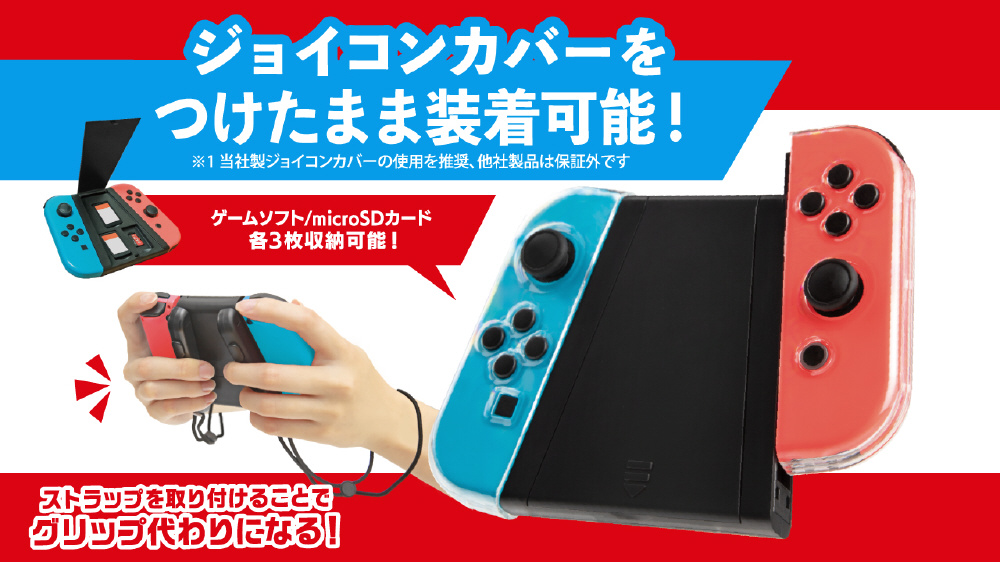 ジョイコンカバーを
つけたまま装着可能！
※1 当社製ジョイコンカバーの使用を推奨、他社製品は保証外です

ゲームソフト/microSDカード
各3枚収納可能！

ストラップを取り付けることで
グリップ代わりになる！